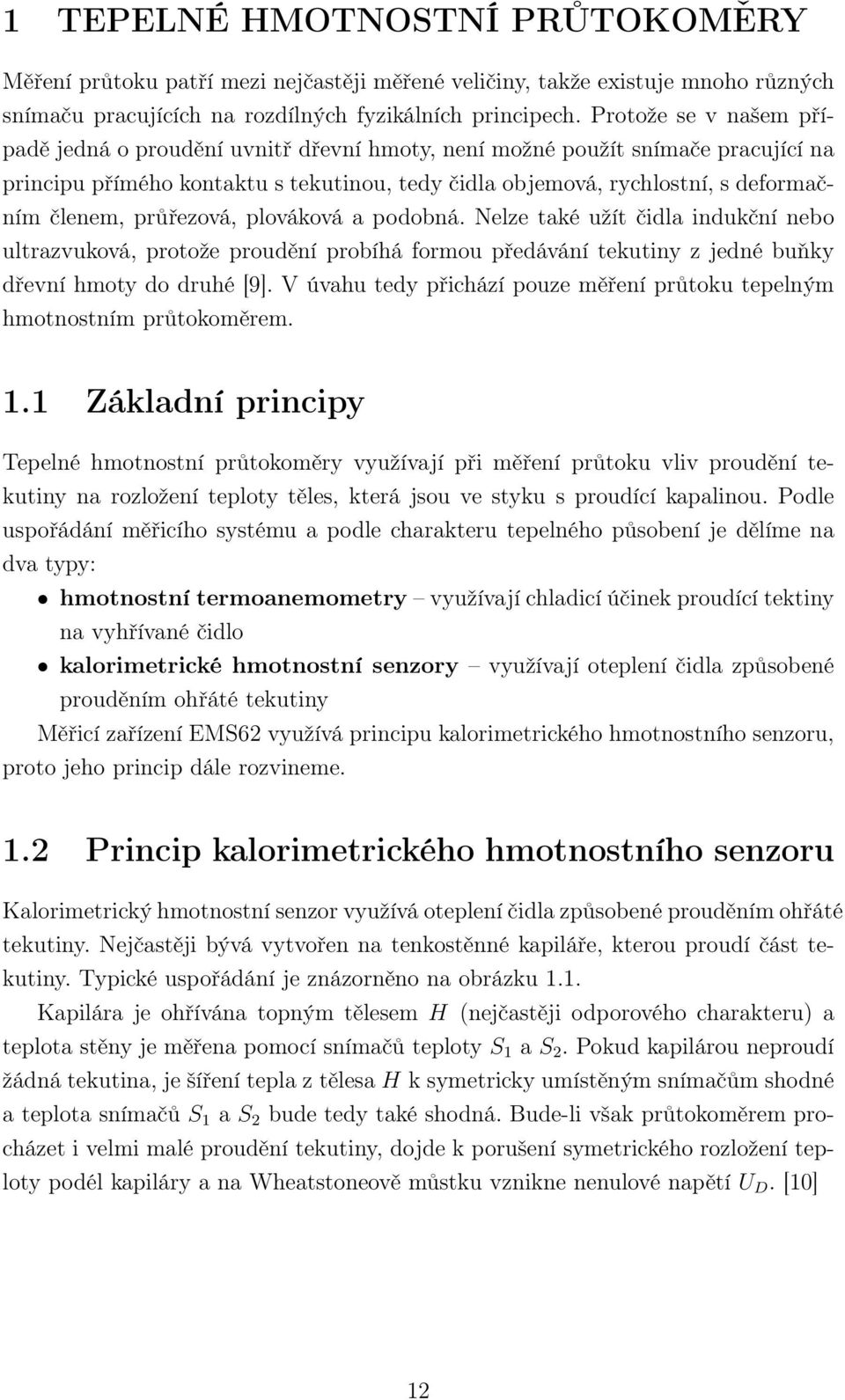 1 TEPELNÉ HMOTNOSTNÍ PRŮTOKOMĚRY

Měření průtoku patří mezi nejčastěji měřené veličiny, takže existuje mnoho různých snímaču pracujících na rozdílných fyzikálních principech. Protože se v našem případě jedná o proudění uvnitř dřevní hmoty, není možné použít snímače pracující na principu přímého kontaktu s tekutinou, tedy čidla objemová, rychlostní, s deformačním členem, průřezová, plováková a podobná. Nelze také užít čidla indukční nebo ultrazvuková, protože proudění probíhá formou předávání tekutiny z jedné buňky dřevní hmoty do druhé [9]. V úvahu tedy přichází pouze měření průtoku tepelným hmotnostním průtokoměrem.

1.1 Základní principy

Tepelné hmotnostní průtokoměry využívají při měření průtoku vliv proudění tekutiny na rozložení teploty těles, která jsou ve styku s proudící kapalinou. Podle uspořádání měřicího systému a podle charakteru tepelného působení je dělíme na dva typy:

• hmotnostní termoanemometry – využívají chladicí účinek proudící tektiny na vyhřívané čidlo

• kalorimetrické hmotnostní senzory – využívají oteplení čidla způsobené prouděním ohřáté tekutiny

Měřicí zařízení EMS62 využívá principu kalorimetrického hmotnostního senzoru, proto jeho princip dále rozvineme.

1.2 Princip kalorimetrického hmotnostního senzoru

Kalorimetrický hmotnostní senzor využívá oteplení čidla způsobené prouděním ohřáté tekutiny. Nejčastěji bývá vytvořen na tenkostěnné kapiláře, kterou proudí část tekutiny. Typické uspořádání je znázorněno na obrázku 1.1.

Kapilára je ohřívána topným tělesem $H$ (nejčastěji odporového charakteru) a teplota stěny je měřena pomocí snímačů teploty $S_1$ a $S_2$. Pokud kapilárou neproudí žádná tekutina, je šíření tepla z tělesa $H$ k symetricky umístěným snímačům shodné a teplota snímačů $S_1$ a $S_2$ bude tedy také shodná. Bude-li však průtokoměrem procházet i velmi malé proudění tekutiny, dojde k porušení symetrického rozložení teploty podél kapiláry a na Wheatstoneově můstku vznikne nenulové napětí $U_D$. [10]

12